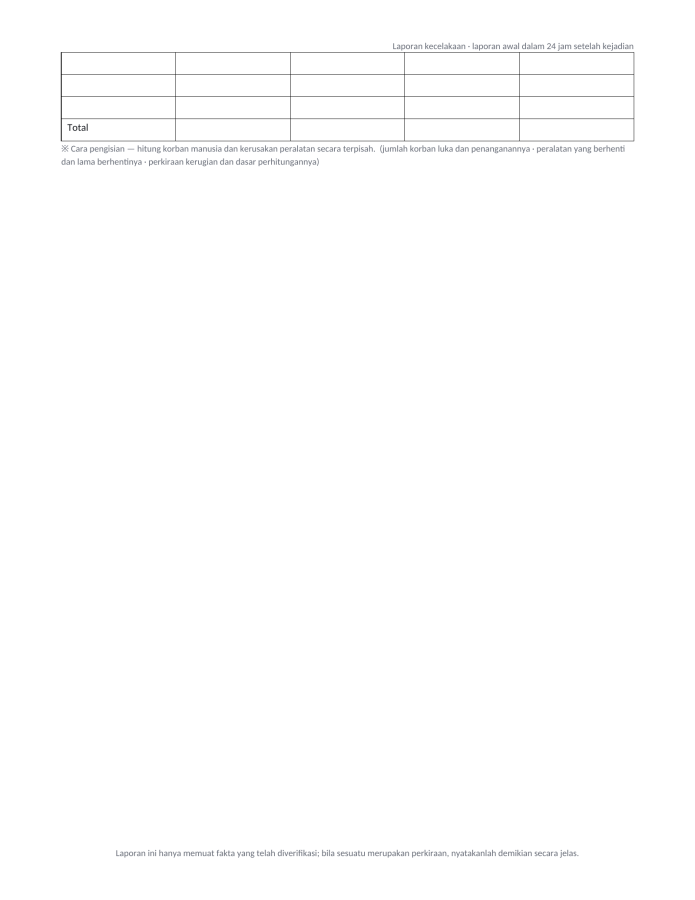 Laporan kecelakaan - laporan awal dalam 24 jam setelah kejadian

| | | | | |
|---|---|---|---|---|
| | | | | |
| | | | | |
| Total | | | | |

※ Cara pengisian — hitung korban manusia dan kerusakan peralatan secara terpisah. (jumlah korban luka dan penanganannya - peralatan yang berhenti dan lama berhentinya - perkiraan kerugian dan dasar perhitungannya)

Laporan ini hanya memuat fakta yang telah diverifikasi; bila sesuatu merupakan perkiraan, nyatakanlah demikian secara jelas.